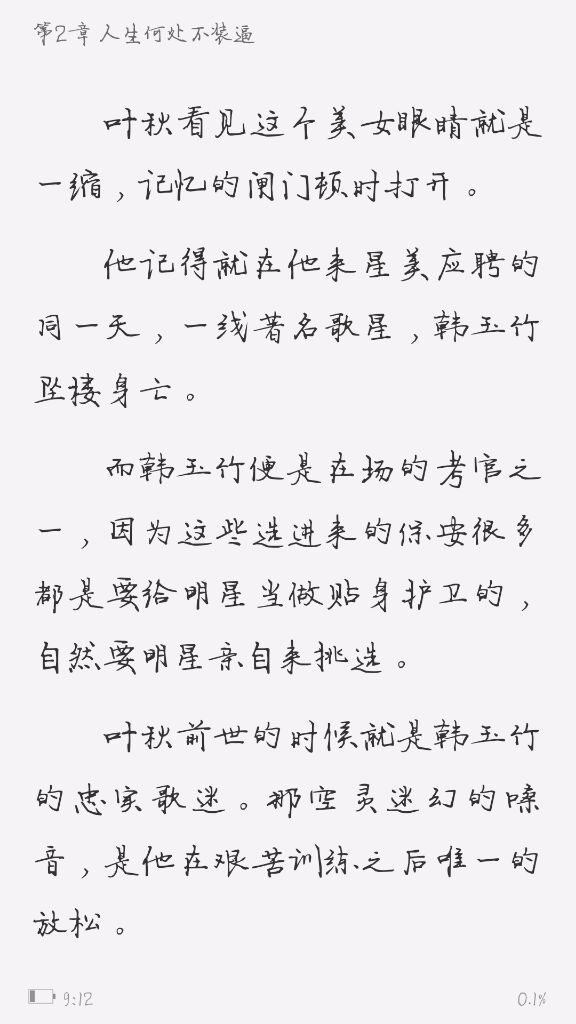 第2章 人生何处不装逼

叶秋看见这个美女眼睛就是一缩，记忆的闸门顿时打开。

他记得就在他来星美应聘的同一天，一线著名歌星，韩玉竹坠楼身亡。

而韩玉竹便是在场的考官之一，因为这些选进来的保安很多都是要给明星当做贴身护卫的，自然要明星亲自来挑选。

叶秋前世的时候就是韩玉竹的忠实歌迷。那空灵迷幻的嗓音，是他在艰苦训练之后唯一的放松。

9:12

0.1%